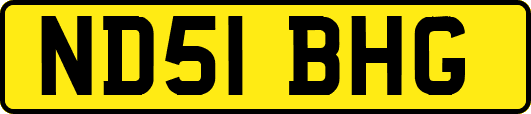 ND51 BHG